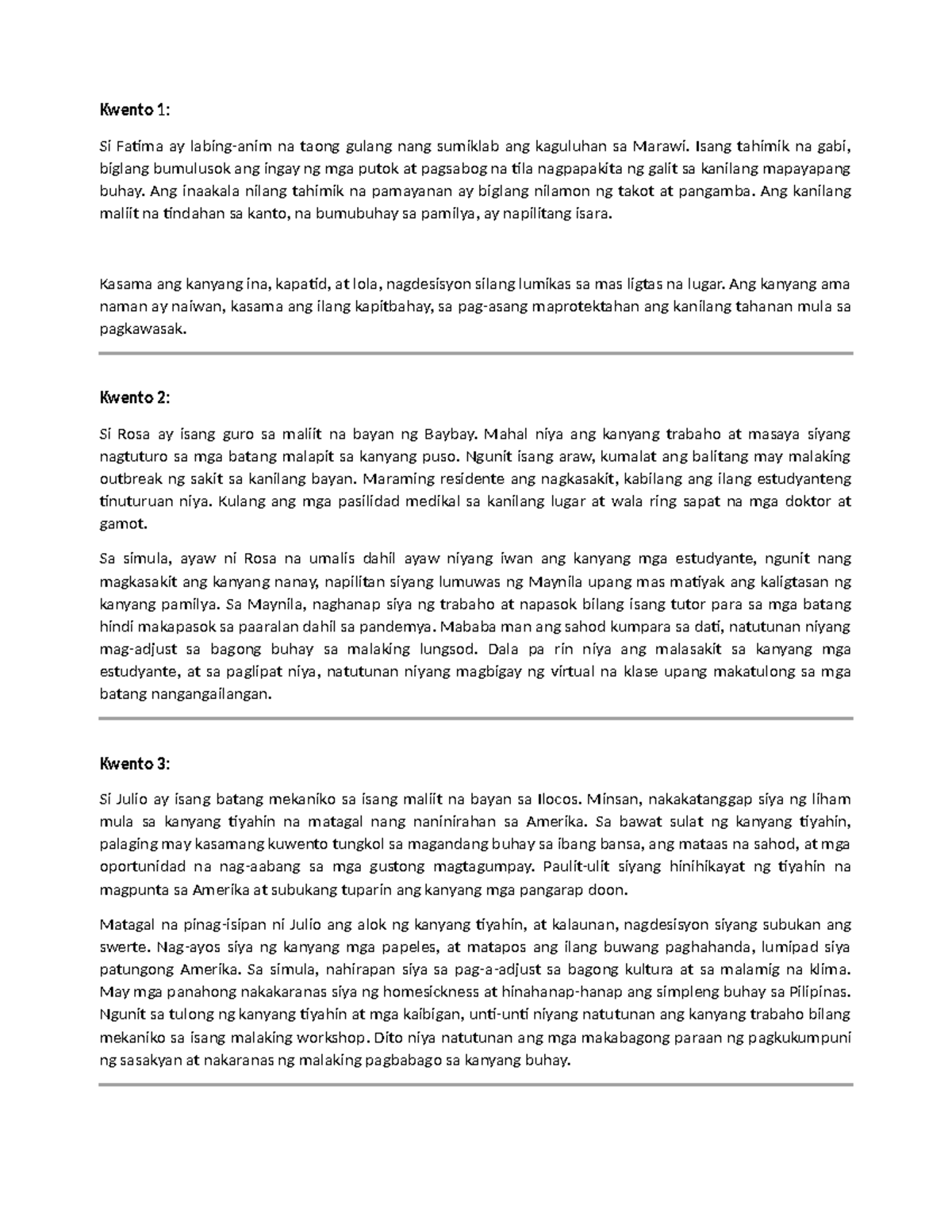 Kwento 1:

Si Fatima ay labing-anim na taong gulang nang sumiklab ang kaguluhan sa Marawi. Isang tahimik na gabi, biglang bumulusok ang ingay ng mga putok at pagsabog na tila nagpapakita ng galit sa kanilang mapayapang buhay. Ang inaakala nilang tahimik na pamayanan ay biglang nilamon ng takot at pangamba. Ang kanilang maliit na tindahan sa kanto, na bumubuhay sa pamilya, ay napilitang isara.

Kasama ang kanyang ina, kapatid, at lola, nagdesisyon silang lumikas sa mas ligtas na lugar. Ang kanyang ama naman ay naiwan, kasama ang ilang kapitbahay, sa pag-asang maprotektahan ang kanilang tahanan mula sa pagkawasak.

Kwento 2:

Si Rosa ay isang guro sa maliit na bayan ng Baybay. Mahal niya ang kanyang trabaho at masaya siyang nagtuturo sa mga batang malapit sa kanyang puso. Ngunit isang araw, kumalat ang balitang may malaking outbreak ng sakit sa kanilang bayan. Maraming residente ang nagkasakit, kabilang ang ilang estudyanteng tinuturuan niya. Kulang ang mga pasilidad medikal sa kanilang lugar at wala ring sapat na mga doktor at gamot.

Sa simula, ayaw ni Rosa na umalis dahil ayaw niyang iwan ang kanyang mga estudyante, ngunit nang magkasakit ang kanyang nanay, napilitan siyang lumuwas ng Maynila upang mas matiyak ang kaligtasan ng kanyang pamilya. Sa Maynila, naghanap siya ng trabaho at napasok bilang isang tutor para sa mga batang hindi makapasok sa paaralan dahil sa pandemya. Mababa man ang sahod kumpara sa dati, natutunan niyang mag-adjust sa bagong buhay sa malaking lungsod. Dala pa rin niya ang malasakit sa kanyang mga estudyante, at sa paglipat niya, natutunan niyang magbigay ng virtual na klase upang makatulong sa mga batang nangangailangan.

Kwento 3:

Si Julio ay isang batang mekaniko sa isang maliit na bayan sa Ilocos. Minsan, nakakatanggap siya ng liham mula sa kanyang tiyahin na matagal nang naninirahan sa Amerika. Sa bawat sulat ng kanyang tiyahin, palaging may kasamang kuwento tungkol sa magandang buhay sa ibang bansa, ang mataas na sahod, at mga oportunidad na nag-aabang sa mga gustong magtagumpay. Paulit-ulit siyang hinihikayat ng tiyahin na magpunta sa Amerika at subukang tuparin ang kanyang mga pangarap doon.

Matagal na pinag-isipan ni Julio ang alok ng kanyang tiyahin, at kalaunan, nagdesisyon siyang subukan ang swerte. Nag-ayos siya ng kanyang mga papeles, at matapos ang ilang buwang paghahanda, lumipad siya patungong Amerika. Sa simula, nahirapan siya sa pag-a-adjust sa bagong kultura at sa malamig na klima. May mga panahong nakakaranas siya ng homesickness at hinahanap-hanap ang simpleng buhay sa Pilipinas. Ngunit sa tulong ng kanyang tiyahin at mga kaibigan, unti-unti niyang natutunan ang kanyang trabaho bilang mekaniko sa isang malaking workshop. Dito niya natutunan ang mga makabagong paraan ng pagkukumpuni ng sasakyan at nakaranas ng malaking pagbabago sa kanyang buhay.